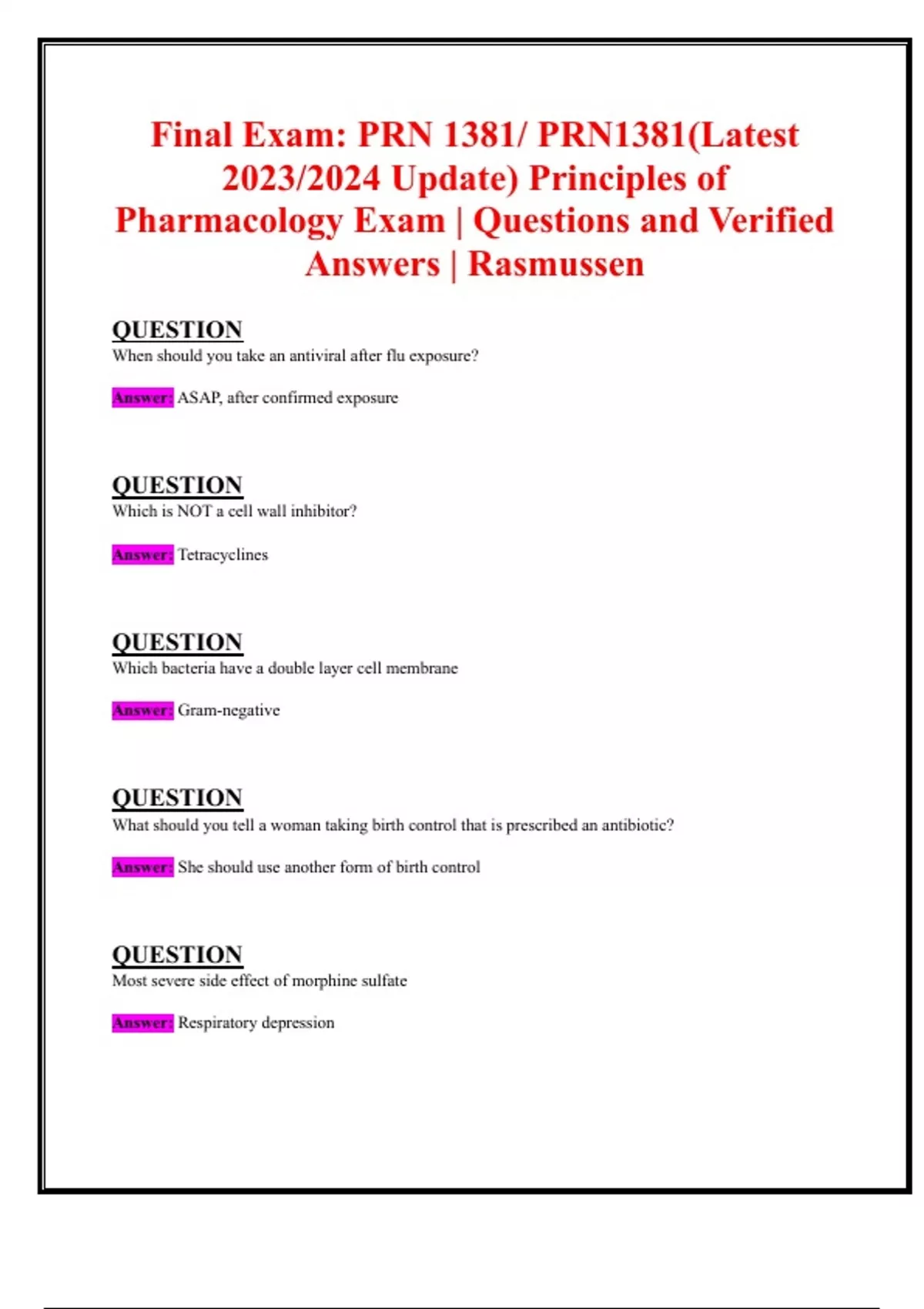 Final Exam: PRN 1381/ PRN1381(Latest 2023/2024 Update) Principles of Pharmacology Exam | Questions and Verified Answers | Rasmussen

QUESTION
When should you take an antiviral after flu exposure?

Answer: ASAP, after confirmed exposure

QUESTION
Which is NOT a cell wall inhibitor?

Answer: Tetracyclines

QUESTION
Which bacteria have a double layer cell membrane

Answer: Gram-negative

QUESTION
What should you tell a woman taking birth control that is prescribed an antibiotic?

Answer: She should use another form of birth control

QUESTION
Most severe side effect of morphine sulfate

Answer: Respiratory depression